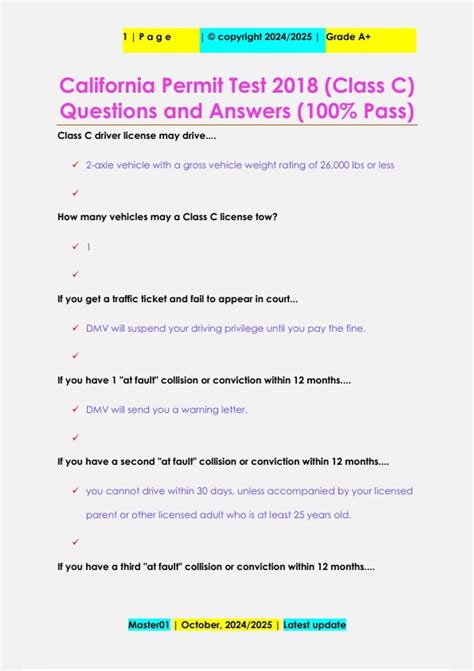 1 | P a g e | © copyright 2024/2025 | Grade A+

California Permit Test 2018 (Class C) Questions and Answers (100% Pass)

Class C driver license may drive....

✓ 2-axle vehicle with a gross vehicle weight rating of 26,000 lbs or less

✓

How many vehicles may a Class C license tow?

✓ 1

✓

If you get a traffic ticket and fail to appear in court...

✓ DMV will suspend your driving privilege until you pay the fine.

✓

If you have 1 "at fault" collision or conviction within 12 months....

✓ DMV will send you a warning letter.

✓

If you have a second "at fault" collision or conviction within 12 months....

✓ you cannot drive within 30 days, unless accompanied by your licensed parent or other licensed adult who is at least 25 years old.

✓

If you have a third "at fault" collision or conviction within 12 months....

Master01 | October, 2024/2025 | Latest update